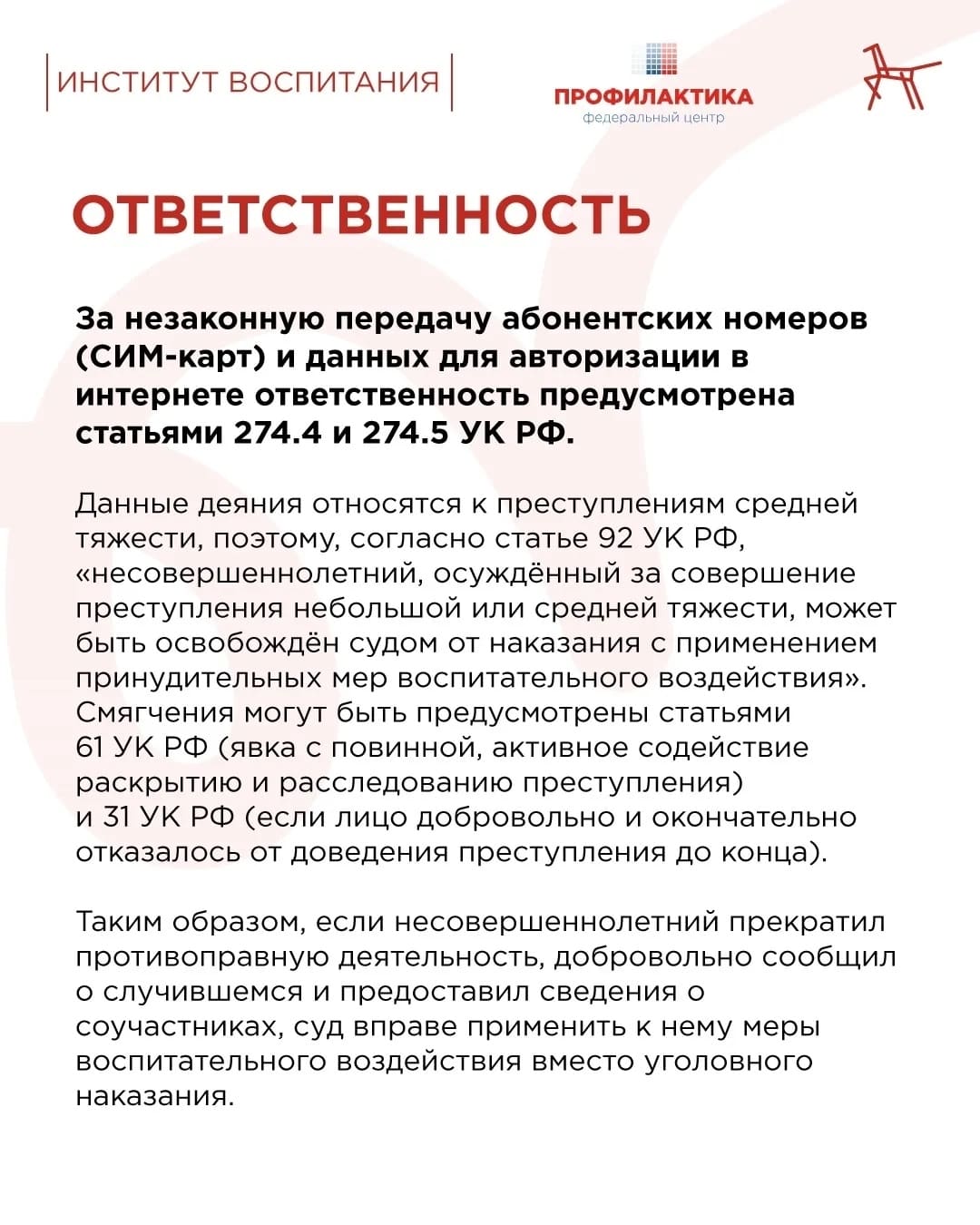 ИНСТИТУТ ВОСПИТАНИЯ

ПРОФИЛАКТИКА
федеральный центр

ОТВЕТСТВЕННОСТЬ

За незаконную передачу абонентских номеров (СИМ-карт) и данных для авторизации в интернете ответственность предусмотрена статьями 274.4 и 274.5 УК РФ.

Данные деяния относятся к преступлениям средней тяжести, поэтому, согласно статье 92 УК РФ, «несовершеннолетний, осуждённый за совершение преступления небольшой или средней тяжести, может быть освобождён судом от наказания с применением принудительных мер воспитательного воздействия». Смягчения могут быть предусмотрены статьями 61 УК РФ (явка с повинной, активное содействие раскрытию и расследованию преступления) и 31 УК РФ (если лицо добровольно и окончательно отказалось от доведения преступления до конца).

Таким образом, если несовершеннолетний прекратил противоправную деятельность, добровольно сообщил о случившемся и предоставил сведения о соучастниках, суд вправе применить к нему меры воспитательного воздействия вместо уголовного наказания.